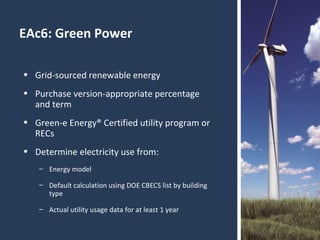 EAc6: Green Power

• Grid-sourced renewable energy

• Purchase version-appropriate percentage and term

• Green-e Energy® Certified utility program or RECs

• Determine electricity use from:

– Energy model

– Default calculation using DOE CBECS list by building type

– Actual utility usage data for at least 1 year